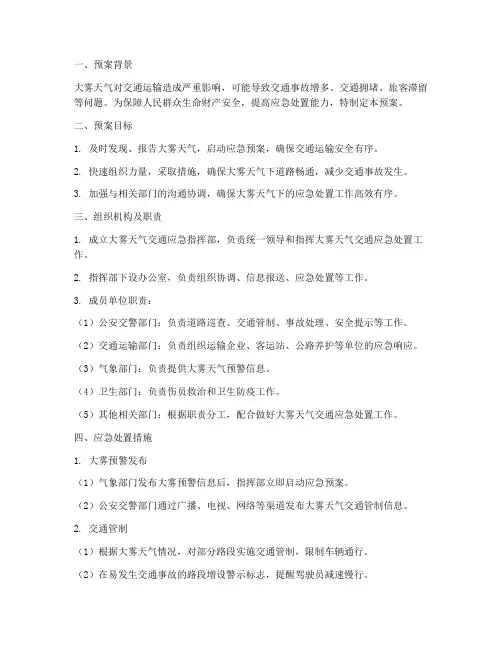 一、预案背景

大雾天气对交通运输造成严重影响，可能导致交通事故增多、交通拥堵、旅客滞留等问题。为保障人民群众生命财产安全，提高应急处置能力，特制定本预案。

二、预案目标

1. 及时发现、报告大雾天气，启动应急预案，确保交通运输安全有序。

2. 快速组织力量，采取措施，确保大雾天气下道路畅通，减少交通事故发生。

3. 加强与相关部门的沟通协调，确保大雾天气下的应急处置工作高效有序。

三、组织机构及职责

1. 成立大雾天气交通应急指挥部，负责统一领导和指挥大雾天气交通应急处置工作。

2. 指挥部下设办公室，负责组织协调、信息报送、应急处置等工作。

3. 成员单位职责：

（1）公安交警部门：负责道路巡查、交通管制、事故处理、安全提示等工作。

（2）交通运输部门：负责组织运输企业、客运站、公路养护等单位的应急响应。

（3）气象部门：负责提供大雾天气预警信息。

（4）卫生部门：负责伤员救治和卫生防疫工作。

（5）其他相关部门：根据职责分工，配合做好大雾天气交通应急处置工作。

四、应急处置措施

1. 大雾预警发布

（1）气象部门发布大雾预警信息后，指挥部立即启动应急预案。

（2）公安交警部门通过广播、电视、网络等渠道发布大雾天气交通管制信息。

2. 交通管制

（1）根据大雾天气情况，对部分路段实施交通管制，限制车辆通行。

（2）在易发生交通事故的路段增设警示标志，提醒驾驶员减速慢行。